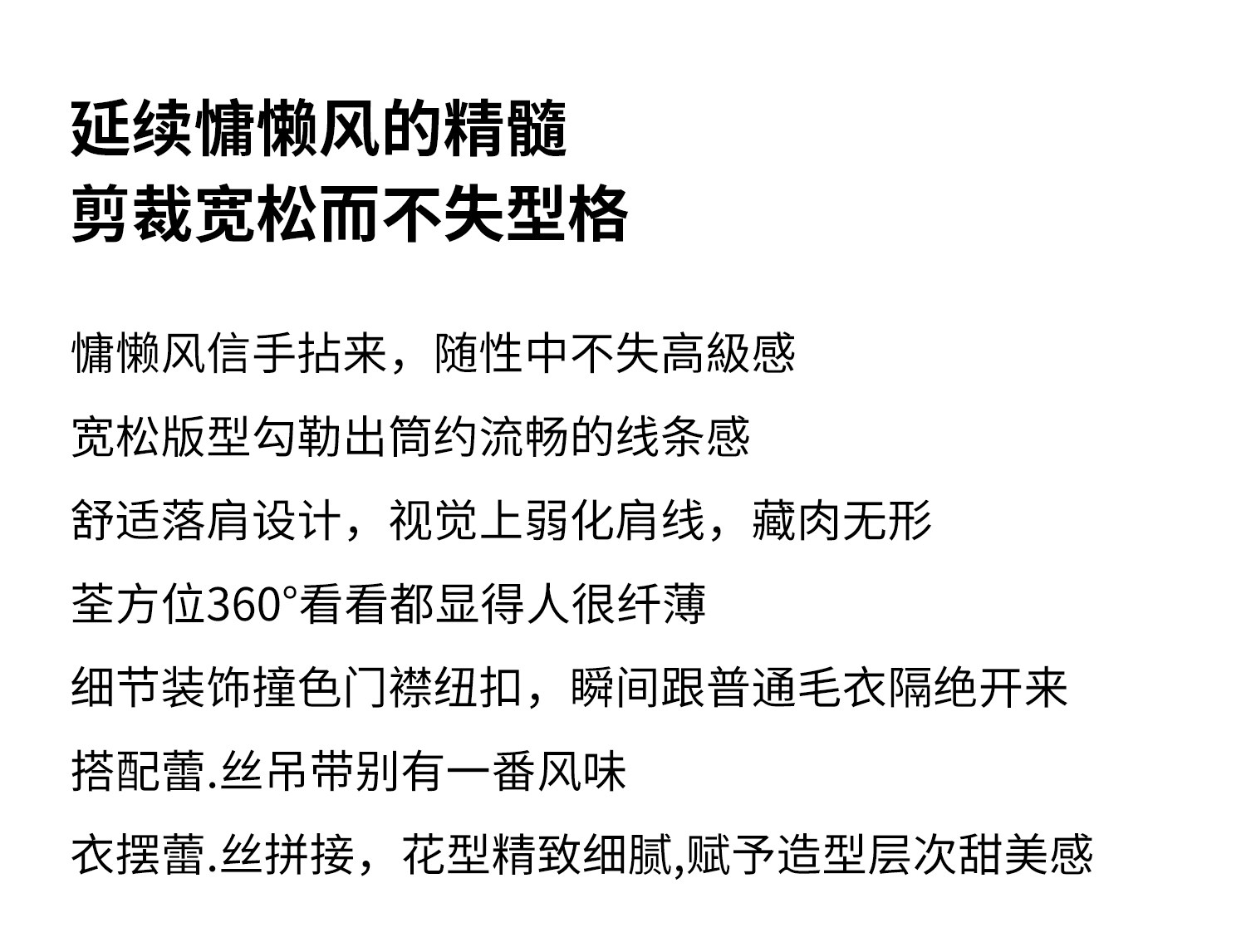 延续慵懒风的精髓
剪裁宽松而不失型格

慵懒风信手拈来，随性中不失高級感

宽松版型勾勒出简约流畅的线条感

舒适落肩设计，视觉上弱化肩线，藏肉无形

荃方位360°看看都显得人很纤薄

细节装饰撞色门襟纽扣，瞬间跟普通毛衣隔绝开来

搭配蕾.丝吊带别有一番风味

衣摆蕾.丝拼接，花型精致细腻,赋予造型层次甜美感